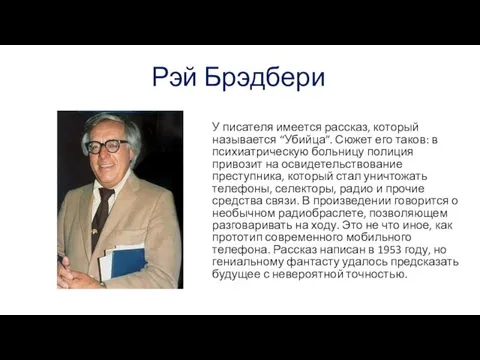 Рэй Брэдбери

У писателя имеется рассказ, который называется “Убийца”. Сюжет его таков: в психиатрическую больницу полиция привозит на освидетельствование преступника, который стал уничтожать телефоны, селекторы, радио и прочие средства связи. В произведении говорится о необычном радиобраслете, позволяющем разговаривать на ходу. Это не что иное, как прототип современного мобильного телефона. Рассказ написан в 1953 году, но гениальному фантасту удалось предсказать будущее с невероятной точностью.